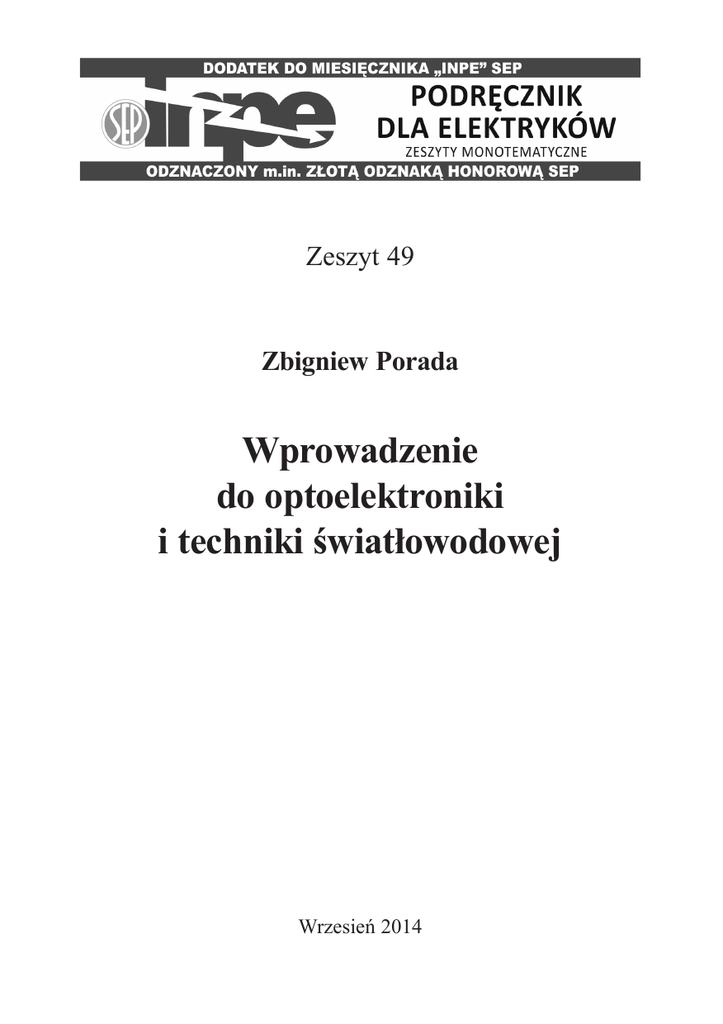 DODATEK DO MIESIĘCZNIKA „INPE” SEP

SEP inpe

PODRĘCZNIK DLA ELEKTRYKÓW
ZESZYTY MONOTEMATYCZNE

ODZNACZONY m.in. ZŁOTĄ ODZNAKĄ HONOROWĄ SEP

Zeszyt 49

Zbigniew Porada

Wprowadzenie do optoelektroniki i techniki światłowodowej

Wrzesień 2014